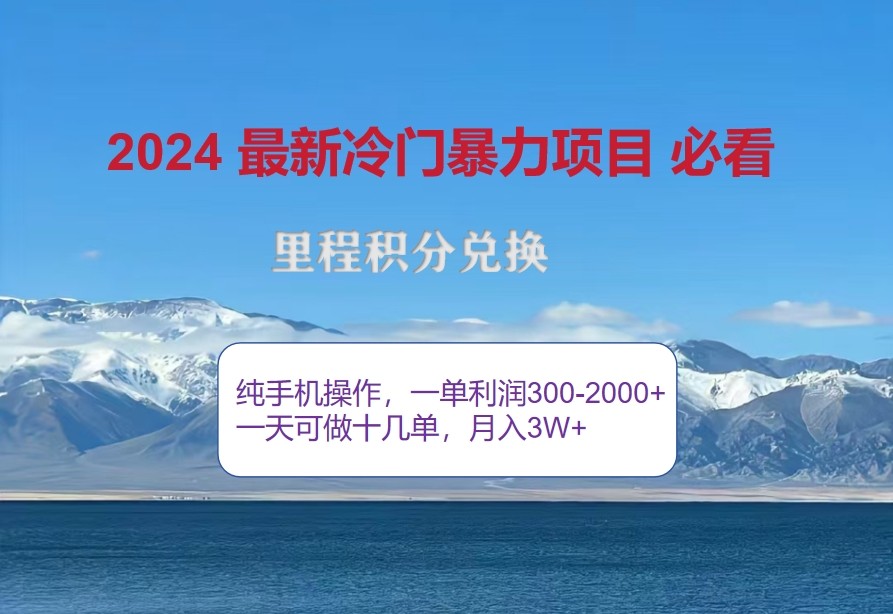 2024 最新冷门暴力项目 必看

里程积分兑换

纯手机操作，一单利润300-2000+
一天可做十几单，月入3W+